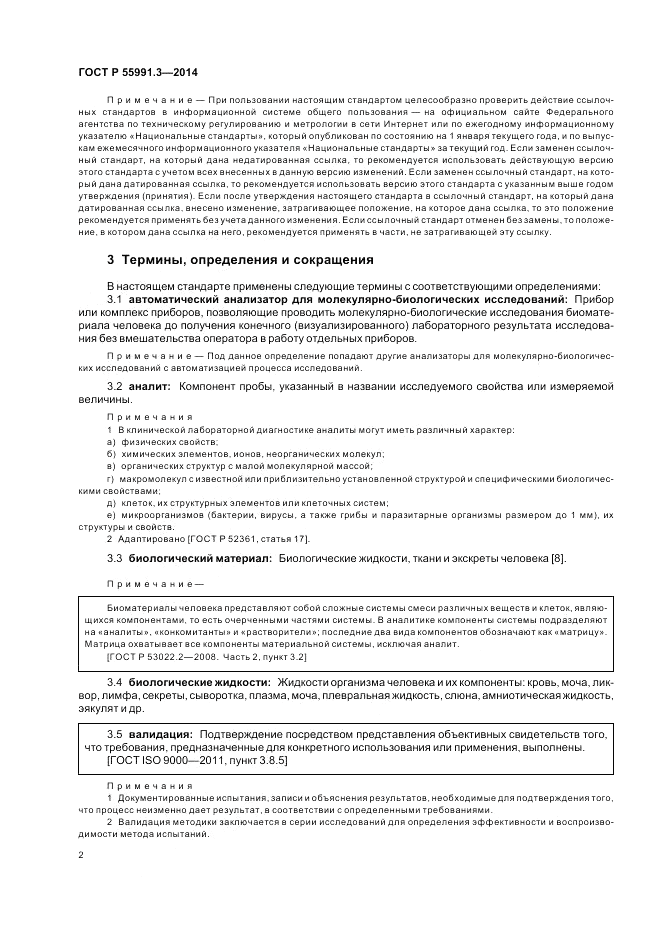 ГОСТ Р 55991.3—2014

Примечание — При пользовании настоящим стандартом целесообразно проверить действие ссылочных стандартов в информационной системе общего пользования — на официальном сайте Федерального агентства по техническому регулированию и метрологии в сети Интернет или по ежегодному информационному указателю «Национальные стандарты», который опубликован по состоянию на 1 января текущего года, и по выпускам ежемесячного информационного указателя «Национальные стандарты» за текущий год. Если заменен ссылочный стандарт, на который дана недатированная ссылка, то рекомендуется использовать действующую версию этого стандарта с учетом всех внесенных в данную версию изменений. Если заменен ссылочный стандарт, на который дана датированная ссылка, то рекомендуется использовать версию этого стандарта с указанным выше годом утверждения (принятия). Если после утверждения настоящего стандарта в ссылочный стандарт, на который дана датированная ссылка, внесено изменение, затрагивающее положение, на которое дана ссылка, то это положение рекомендуется применять без учета данного изменения. Если ссылочный стандарт отменен без замены, то положение, в котором дана ссылка на него, рекомендуется применять в части, не затрагивающей эту ссылку.

3 Термины, определения и сокращения

В настоящем стандарте применены следующие термины с соответствующими определениями:

3.1 автоматический анализатор для молекулярно-биологических исследований: Прибор или комплекс приборов, позволяющие проводить молекулярно-биологические исследования биоматериала человека до получения конечного (визуализированного) лабораторного результата исследования без вмешательства оператора в работу отдельных приборов.

Примечание — Под данное определение попадают другие анализаторы для молекулярно-биологических исследований с автоматизацией процесса исследований.

3.2 аналит: Компонент пробы, указанный в названии исследуемого свойства или измеряемой величины.

Примечания

1 В клинической лабораторной диагностике аналиты могут иметь различный характер:

а) физических свойств;

б) химических элементов, ионов, неорганических молекул;

в) органических структур с малой молекулярной массой;

г) макромолекул с известной или приблизительно установленной структурой и специфическими биологическими свойствами;

д) клеток, их структурных элементов или клеточных систем;

е) микроорганизмов (бактерии, вирусы, а также грибы и паразитарные организмы размером до 1 мм), их структуры и свойств.

2 Адаптировано [ГОСТ Р 52361, статья 17].

3.3 биологический материал: Биологические жидкости, ткани и экскреты человека [8].

Примечание—

Биоматериалы человека представляют собой сложные системы смеси различных веществ и клеток, являющихся компонентами, то есть очерченными частями системы. В аналитике компоненты системы подразделяют на «аналиты», «конкомитанты» и «растворители»; последние два вида компонентов обозначают как «матрицу». Матрица охватывает все компоненты материальной системы, исключая аналит.

[ГОСТ Р 53022.2—2008. Часть 2, пункт 3.2]

3.4 биологические жидкости: Жидкости организма человека и их компоненты: кровь, моча, ликвор, лимфа, секреты, сыворотка, плазма, моча, плевральная жидкость, слюна, амниотическая жидкость, эякулят и др.

3.5 валидация: Подтверждение посредством представления объективных свидетельств того, что требования, предназначенные для конкретного использования или применения, выполнены.

[ГОСТ ISO 9000—2011, пункт 3.8.5]

Примечания

1 Документированные испытания, записи и объяснения результатов, необходимые для подтверждения того, что процесс неизменно дает результат, в соответствии с определенными требованиями.

2 Валидация методики заключается в серии исследований для определения эффективности и воспроизводимости метода испытаний.

2